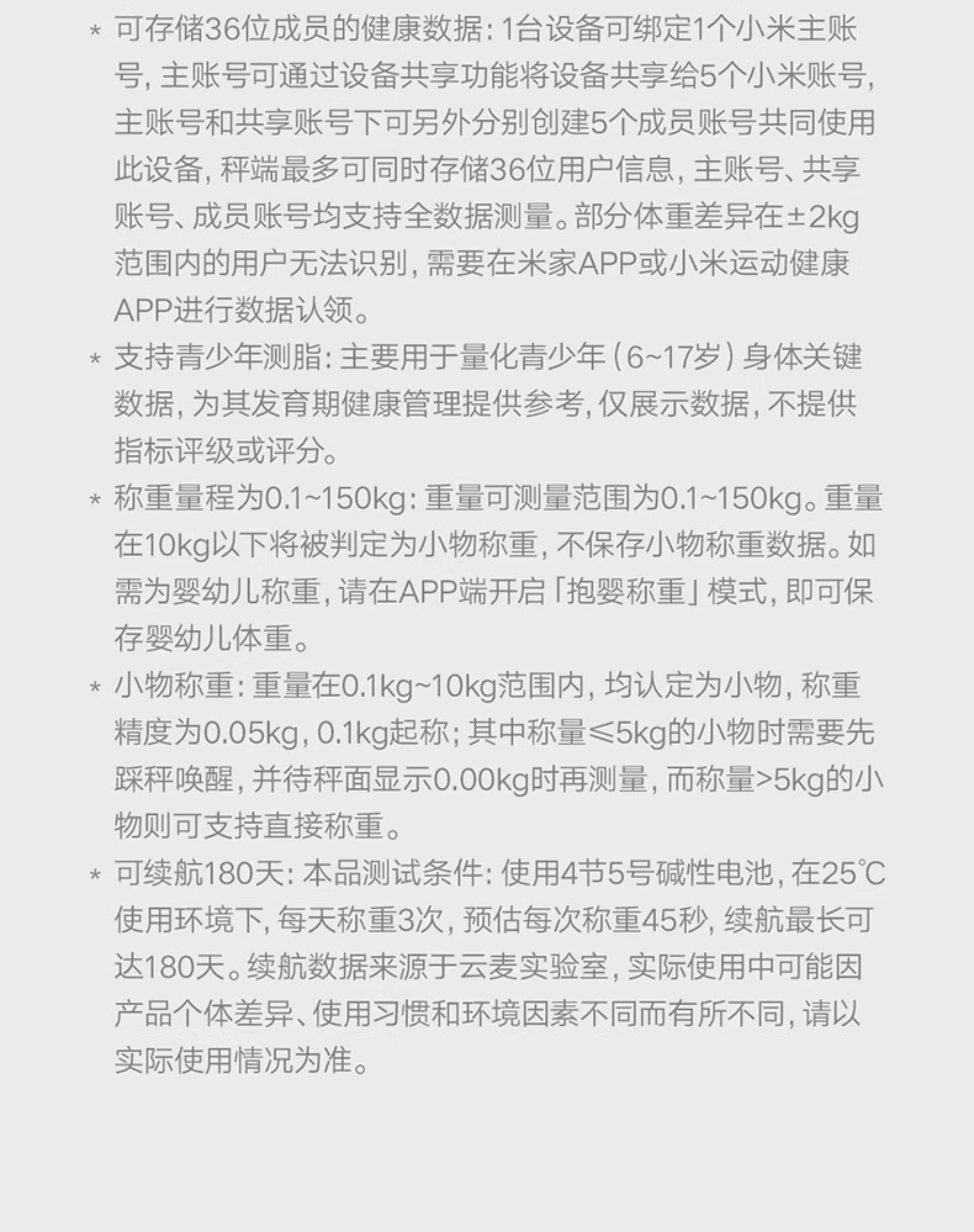 * 可存储36位成员的健康数据：1台设备可绑定1个小米主账号，主账号可通过设备共享功能将设备共享给5个小米账号，主账号和共享账号下可另外分别创建5个成员账号共同使用此设备，秤端最多可同时存储36位用户信息，主账号、共享账号、成员账号均支持全数据测量。部分体重差异在±2kg范围内的用户无法识别，需要在米家APP或小米运动健康APP进行数据认领。

* 支持青少年测脂：主要用于量化青少年（6~17岁）身体关键数据，为其发育期健康管理提供参考，仅展示数据，不提供指标评级或评分。

* 称重量程为0.1~150kg：重量可测量范围为0.1~150kg。重量在10kg以下将被判定为小物称重，不保存小物称重数据。如需为婴幼儿称重，请在APP端开启「抱婴称重」模式，即可保存婴幼儿体重。

* 小物称重：重量在0.1kg~10kg范围内，均认定为小物，称重精度为0.05kg，0.1kg起称；其中称量≤5kg的小物时需要先踩秤唤醒，并待秤面显示0.00kg时再测量，而称量>5kg的小物则可支持直接称重。

* 可续航180天：本品测试条件：使用4节5号碱性电池，在25℃使用环境下，每天称重3次，预估每次称重45秒，续航最长可达180天。续航数据来源于云麦实验室，实际使用中可能因产品个体差异、使用习惯和环境因素不同而有所不同，请以实际使用情况为准。